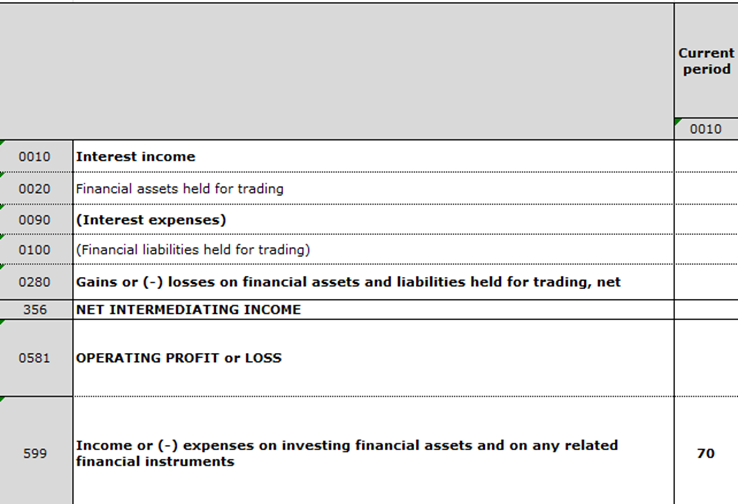 |  |  | Current period |
|---|---|---|
|  |  | 0010 |
| 0010 | **Interest income** |  |
| 0020 | Financial assets held for trading |  |
| 0090 | **(Interest expenses)** |  |
| 0100 | (Financial liabilities held for trading) |  |
| 0280 | **Gains or (-) losses on financial assets and liabilities held for trading, net** |  |
| 356 | **NET INTERMEDIATING INCOME** |  |
| 0581 | **OPERATING PROFIT or LOSS** |  |
| 599 | **Income or (-) expenses on investing financial assets and on any related financial instruments** | **70** |